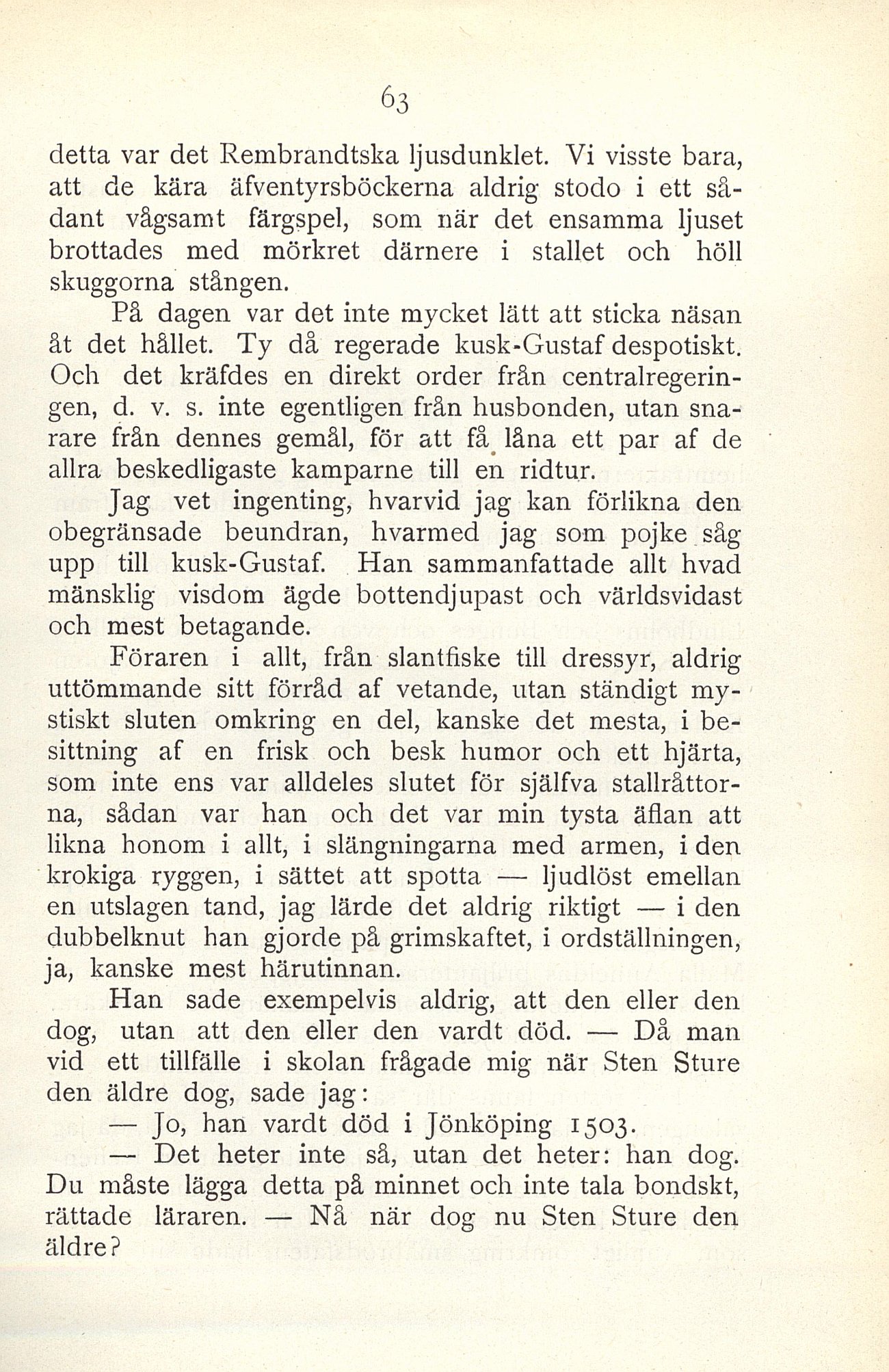 63

detta var det Rembrandtska ljusdunklet. Vi visste bara, att de kära äfventyrsböckerna aldrig stodo i ett sådant vågsamt färgspel, som när det ensamma ljuset brottades med mörkret därnere i stallet och höll skuggorna stången.

På dagen var det inte mycket lätt att sticka näsan åt det hållet. Ty då regerade kusk-Gustaf despotiskt. Och det kräfdes en direkt order från centralregeringen, d. v. s. inte egentligen från husbonden, utan snarare från dennes gemål, för att få låna ett par af de allra beskedligaste kamparne till en ridtur.

Jag vet ingenting, hvarvid jag kan förlikna den obegränsade beundran, hvarmed jag som pojke såg upp till kusk-Gustaf. Han sammanfattade allt hvad mänsklig visdom ägde bottendjupast och världsvidast och mest betagande.

Föraren i allt, från slantfiske till dressyr, aldrig uttömmande sitt förråd af vetande, utan ständigt mystiskt sluten omkring en del, kanske det mesta, i besittning af en frisk och besk humor och ett hjärta, som inte ens var alldeles slutet för själfva stallråttorna, sådan var han och det var min tysta äflan att likna honom i allt, i slängningarna med armen, i den krokiga ryggen, i sättet att spotta — ljudlöst emellan en utslagen tand, jag lärde det aldrig riktigt — i den dubbelknut han gjorde på grimskaftet, i ordställningen, ja, kanske mest härutinnan.

Han sade exempelvis aldrig, att den eller den dog, utan att den eller den vardt död. — Då man vid ett tillfälle i skolan frågade mig när Sten Sture den äldre dog, sade jag:

— Jo, han vardt död i Jönköping 1503.

— Det heter inte så, utan det heter: han dog. Du måste lägga detta på minnet och inte tala bondskt, rättade läraren. — Nå när dog nu Sten Sture den äldre?